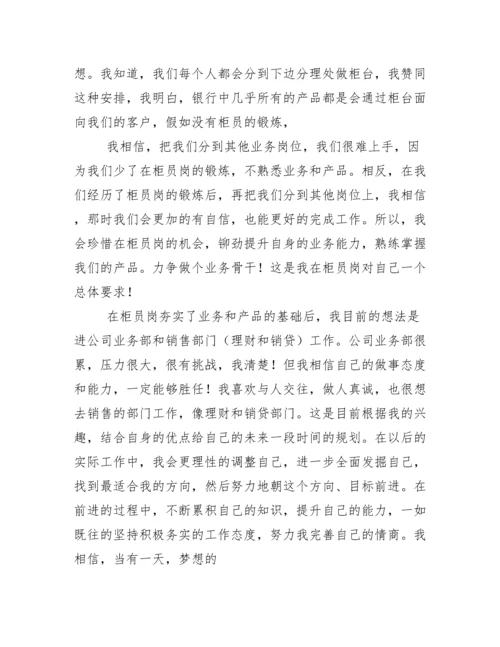 想。我知道，我们每个人都会分到下边分理处做柜台，我赞同这种安排，我明白，银行中几乎所有的产品都是会通过柜台面向我们的客户，假如没有柜员的锻炼，

我相信，把我们分到其他业务岗位，我们很难上手，因为我们少了在柜员岗的锻炼，不熟悉业务和产品。相反，在我们经历了柜员岗的锻炼后，再把我们分到其他岗位上，我相信，那时我们会更加的有自信，也能更好的完成工作。所以，我会珍惜在柜员岗的机会，铆劲提升自身的业务能力，熟练掌握我们的产品。力争做个业务骨干！这是我在柜员岗对自己一个总体要求！

在柜员岗夯实了业务和产品的基础后，我目前的想法是进公司业务部和销售部门（理财和销贷）工作。公司业务部很累，压力很大，很有挑战，我清楚！但我相信自己的做事态度和能力，一定能够胜任！我喜欢与人交往，做人真诚，也很想去销售的部门工作，像理财和销贷部门。这是目前根据我的兴趣，结合自身的优点给自己的未来一段时间的规划。在以后的实际工作中，我会更理性的调整自己，进一步全面发掘自己，找到最适合我的方向，然后努力地朝这个方向、目标前进。在前进的过程中，不断累积自己的知识，提升自己的能力，一如既往的坚持积极务实的工作态度，努力我完善自己的情商。我相信，当有一天，梦想的